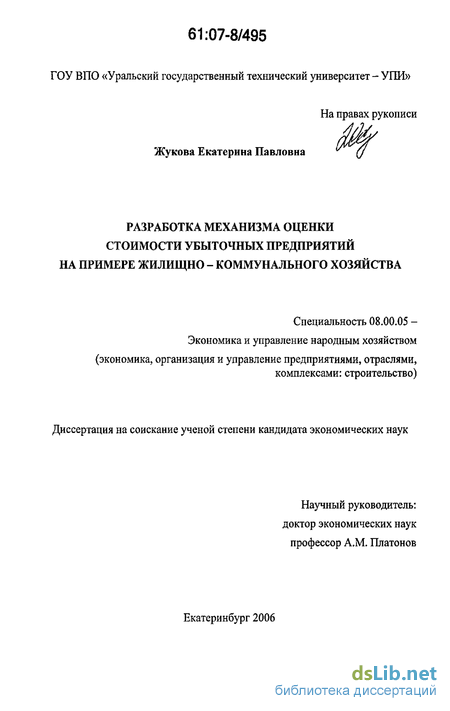 61:07-8/495

ГОУ ВПО «Уральский государственный технический университет – УПИ»

На правах рукописи

Жукова Екатерина Павловна

РАЗРАБОТКА МЕХАНИЗМА ОЦЕНКИ СТОИМОСТИ УБЫТОЧНЫХ ПРЕДПРИЯТИЙ НА ПРИМЕРЕ ЖИЛИЩНО – КОММУНАЛЬНОГО ХОЗЯЙСТВА

Специальность 08.00.05 – Экономика и управление народным хозяйством (экономика, организация и управление предприятиями, отраслями, комплексами: строительство)

Диссертация на соискание ученой степени кандидата экономических наук

Научный руководитель: доктор экономических наук профессор А.М. Платонов

Екатеринбург 2006

dsLib.net
библиотека диссертаций